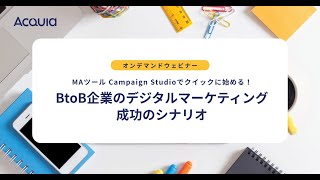 Acquia

オンデマンドウェビナー

MAツール Campaign Studioでクイックに始める！

BtoB企業のデジタルマーケティング
成功のシナリオ